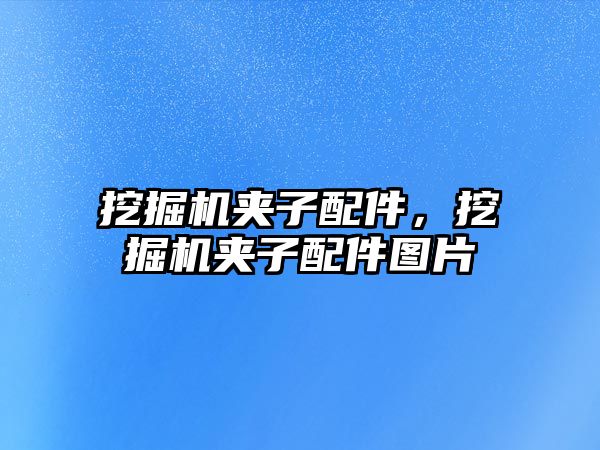 挖掘机夹子配件，挖掘机夹子配件图片